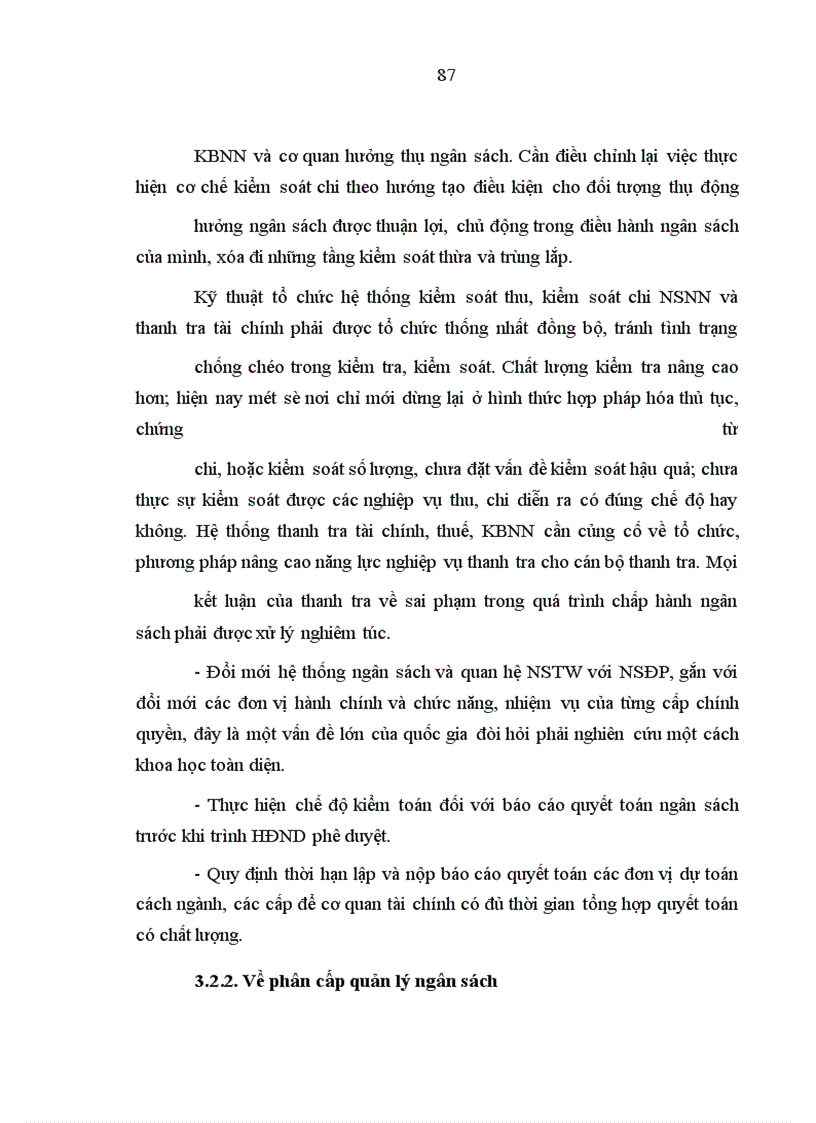 87

KBNN và cơ quan hưởng thụ ngân sách. Cần điều chỉnh lại việc thực hiện cơ chế kiểm soát chi theo hướng tạo điều kiện cho đối tượng thụ động hưởng ngân sách được thuận lợi, chủ động trong điều hành ngân sách của mình, xóa đi những tầng kiểm soát thừa và trùng lắp.

Kỹ thuật tổ chức hệ thống kiểm soát thu, kiểm soát chi NSNN và thanh tra tài chính phải được tổ chức thống nhất đồng bộ, tránh tình trạng chồng chéo trong kiểm tra, kiểm soát. Chất lượng kiểm tra nâng cao hơn; hiện nay mét sè nơi chỉ mới dừng lại ở hình thức hợp pháp hóa thủ tục, chứng từ chi, hoặc kiểm soát số lượng, chưa đặt vấn đề kiểm soát hậu quả; chưa thực sự kiểm soát được các nghiệp vụ thu, chi diễn ra có đúng chế độ hay không. Hệ thống thanh tra tài chính, thuế, KBNN cần củng cố về tổ chức, phương pháp nâng cao năng lực nghiệp vụ thanh tra cho cán bộ thanh tra. Mọi kết luận của thanh tra về sai phạm trong quá trình chấp hành ngân sách phải được xử lý nghiêm túc.

- Đổi mới hệ thống ngân sách và quan hệ NSTW với NSĐP, gắn với đổi mới các đơn vị hành chính và chức năng, nhiệm vụ của từng cấp chính quyền, đây là một vấn đề lớn của quốc gia đòi hỏi phải nghiên cứu một cách khoa học toàn diện.

- Thực hiện chế độ kiểm toán đối với báo cáo quyết toán ngân sách trước khi trình HĐND phê duyệt.

- Quy định thời hạn lập và nộp báo cáo quyết toán các đơn vị dự toán cách ngành, các cấp để cơ quan tài chính có đủ thời gian tổng hợp quyết toán có chất lượng.

3.2.2. Về phân cấp quản lý ngân sách